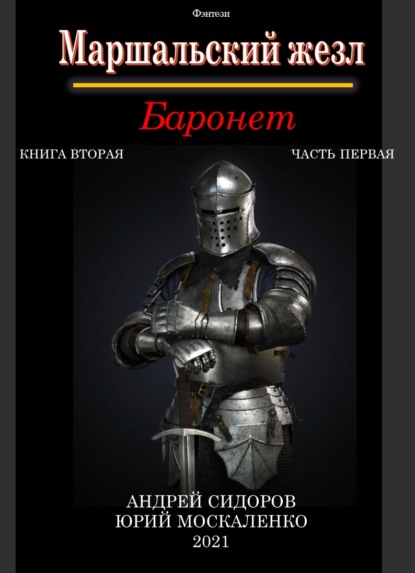 Фэнтези

Маршальский жезл

Баронет

КНИГА ВТОРАЯ

ЧАСТЬ ПЕРВАЯ

АНДРЕЙ СИДОРОВ
ЮРИЙ МОСКАЛЕНКО
2021